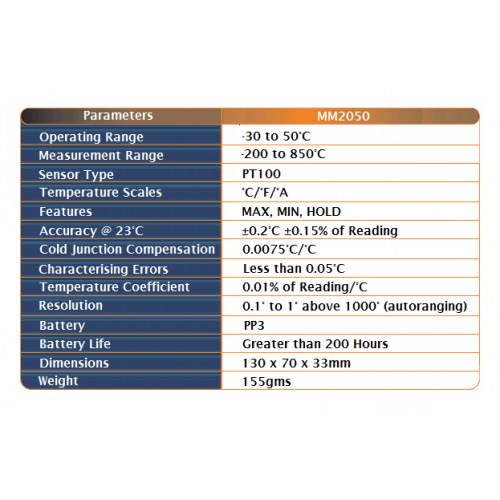 | Parameters | MM2050 |
|---|---|
| Operating Range | -30 to 50°C |
| Measurement Range | -200 to 850°C |
| Sensor Type | PT100 |
| Temperature Scales | °C/°F/°A |
| Features | MAX, MIN, HOLD |
| Accuracy @ 23°C | ±0.2°C ±0.15% of Reading |
| Cold Junction Compensation | 0.0075°C/°C |
| Characterising Errors | Less than 0.05°C |
| Temperature Coefficient | 0.01% of Reading/°C |
| Resolution | 0.1° to 1° above 1000° (autoranging) |
| Battery | PP3 |
| Battery Life | Greater than 200 Hours |
| Dimensions | 130 x 70 x 33mm |
| Weight | 155gms |